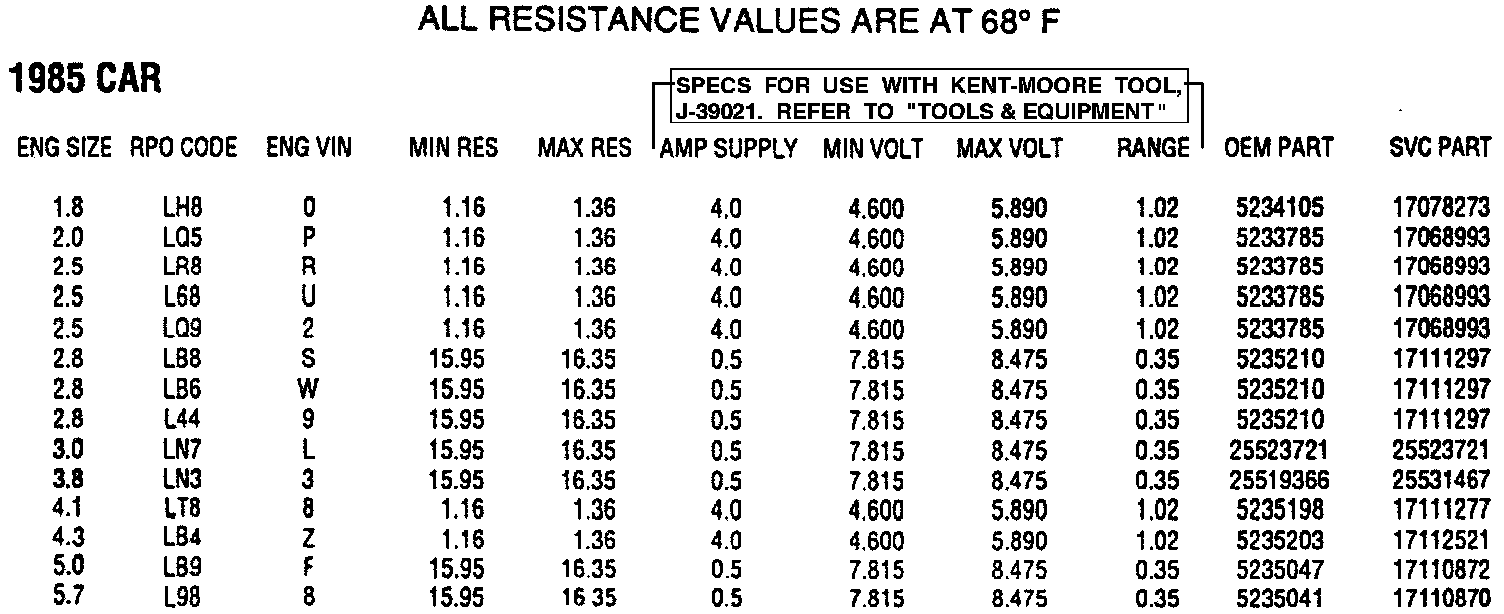 ALL RESISTANCE VALUES ARE AT 68° F

1985 CAR

SPECS FOR USE WITH KENT-MOORE TOOL, J-39021. REFER TO "TOOLS & EQUIPMENT"

| ENG SIZE | RPO CODE | ENG VIN | MIN RES | MAX RES | AMP SUPPLY | MIN VOLT | MAX VOLT | RANGE | OEM PART | SVC PART |
|---|---|---|---|---|---|---|---|---|---|---|
| 1.8 | LH8 | 0 | 1.16 | 1.36 | 4.0 | 4.600 | 5.890 | 1.02 | 5234105 | 17078273 |
| 2.0 | LQ5 | P | 1.16 | 1.36 | 4.0 | 4.600 | 5.890 | 1.02 | 5233785 | 17068993 |
| 2.5 | LR8 | R | 1.16 | 1.36 | 4.0 | 4.600 | 5.890 | 1.02 | 5233785 | 17068993 |
| 2.5 | L68 | U | 1.16 | 1.36 | 4.0 | 4.600 | 5.890 | 1.02 | 5233785 | 17068993 |
| 2.5 | LQ9 | 2 | 1.16 | 1.36 | 4.0 | 4.600 | 5.890 | 1.02 | 5233785 | 17068993 |
| 2.8 | LB8 | S | 15.95 | 16.35 | 0.5 | 7.815 | 8.475 | 0.35 | 5235210 | 17111297 |
| 2.8 | LB6 | W | 15.95 | 16.35 | 0.5 | 7.815 | 8.475 | 0.35 | 5235210 | 17111297 |
| 2.8 | L44 | 9 | 15.95 | 16.35 | 0.5 | 7.815 | 8.475 | 0.35 | 5235210 | 17111297 |
| 3.0 | LN7 | L | 15.95 | 16.35 | 0.5 | 7.815 | 8.475 | 0.35 | 25523721 | 25523721 |
| 3.8 | LN3 | 3 | 15.95 | 16.35 | 0.5 | 7.815 | 8.475 | 0.35 | 25519366 | 25531467 |
| 4.1 | LT8 | 8 | 1.16 | 1.36 | 4.0 | 4.600 | 5.890 | 1.02 | 5235198 | 17111277 |
| 4.3 | LB4 | Z | 1.16 | 1.36 | 4.0 | 4.600 | 5.890 | 1.02 | 5235203 | 17112521 |
| 5.0 | LB9 | F | 15.95 | 16.35 | 0.5 | 7.815 | 8.475 | 0.35 | 5235047 | 17110872 |
| 5.7 | L98 | 8 | 15.95 | 16.35 | 0.5 | 7.815 | 8.475 | 0.35 | 5235041 | 17110870 |